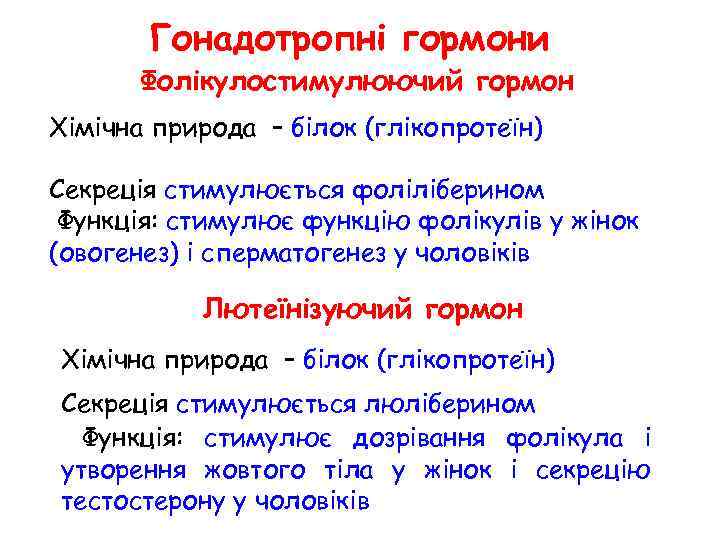 Гонадотропні гормони
Фолікулостимулюючий гормон

Хімічна природа – білок (глікопротеїн)

Секреція стимулюється фоліліберином
Функція: стимулює функцію фолікулів у жінок (овогенез) і сперматогенез у чоловіків

Лютеїнізуючий гормон

Хімічна природа – білок (глікопротеїн)

Секреція стимулюється люліберином
Функція: стимулює дозрівання фолікула і утворення жовтого тіла у жінок і секрецію тестостерону у чоловіків